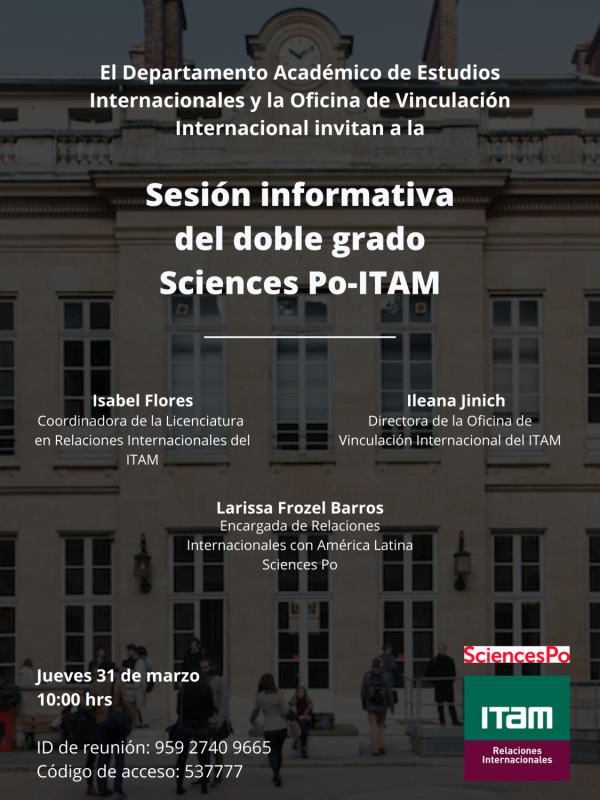 El Departamento Académico de Estudios Internacionales y la Oficina de Vinculación Internacional invitan a la

Sesión informativa del doble grado Sciences Po-ITAM

Isabel Flores
Coordinadora de la Licenciatura en Relaciones Internacionales del ITAM

Ileana Jinich
Directora de la Oficina de Vinculación Internacional del ITAM

Larissa Frozel Barros
Encargada de Relaciones Internacionales con América Latina Sciences Po

Jueves 31 de marzo
10:00 hrs

ID de reunión: 959 2740 9665
Código de acceso: 537777

SciencesPo

ITAM
Relaciones Internacionales